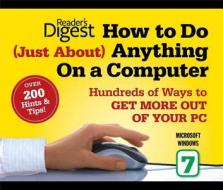 Reader's Digest How to Do (Just About) Anything On a Computer

OVER 200 Hints & Tips!

Hundreds of Ways to GET MORE OUT OF YOUR PC

MICROSOFT WINDOWS 7